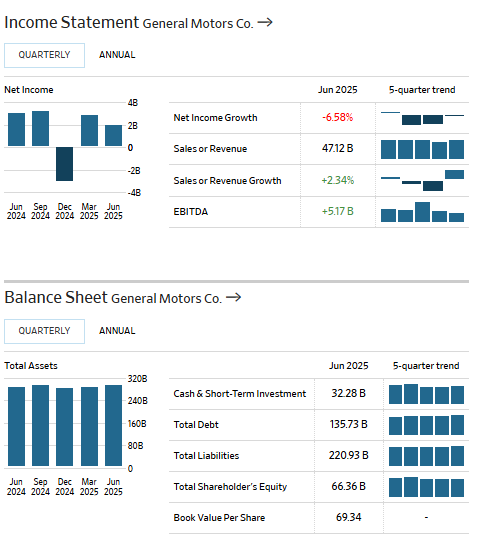 Income Statement General Motors Co. →

QUARTERLY ANNUAL

Net Income

4B
2B
0
-2B
-4B

Jun 2024 Sep 2024 Dec 2024 Mar 2025 Jun 2025

| | Jun 2025 | 5-quarter trend |
|---|---|---|
| Net Income Growth | -6.58% | |
| Sales or Revenue | 47.12 B | |
| Sales or Revenue Growth | +2.34% | |
| EBITDA | +5.17 B | |

Balance Sheet General Motors Co. →

QUARTERLY ANNUAL

Total Assets

320B
240B
160B
80B
0

Jun 2024 Sep 2024 Dec 2024 Mar 2025 Jun 2025

| | Jun 2025 | 5-quarter trend |
|---|---|---|
| Cash & Short-Term Investment | 32.28 B | |
| Total Debt | 135.73 B | |
| Total Liabilities | 220.93 B | |
| Total Shareholder's Equity | 66.36 B | |
| Book Value Per Share | 69.34 | - |